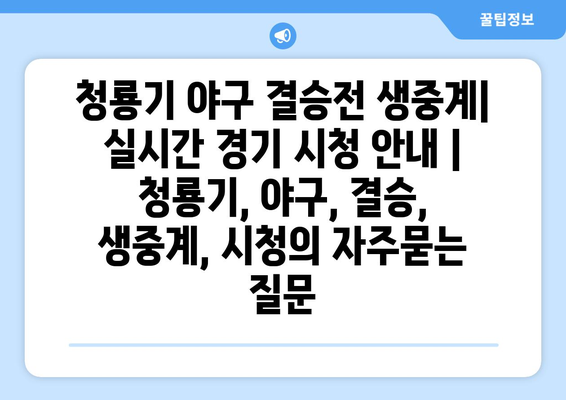 꿀팁정보

청룡기 야구 결승전 생중계| 실시간 경기 시청 안내 | 청룡기, 야구, 결승, 생중계, 시청의 자주묻는 질문